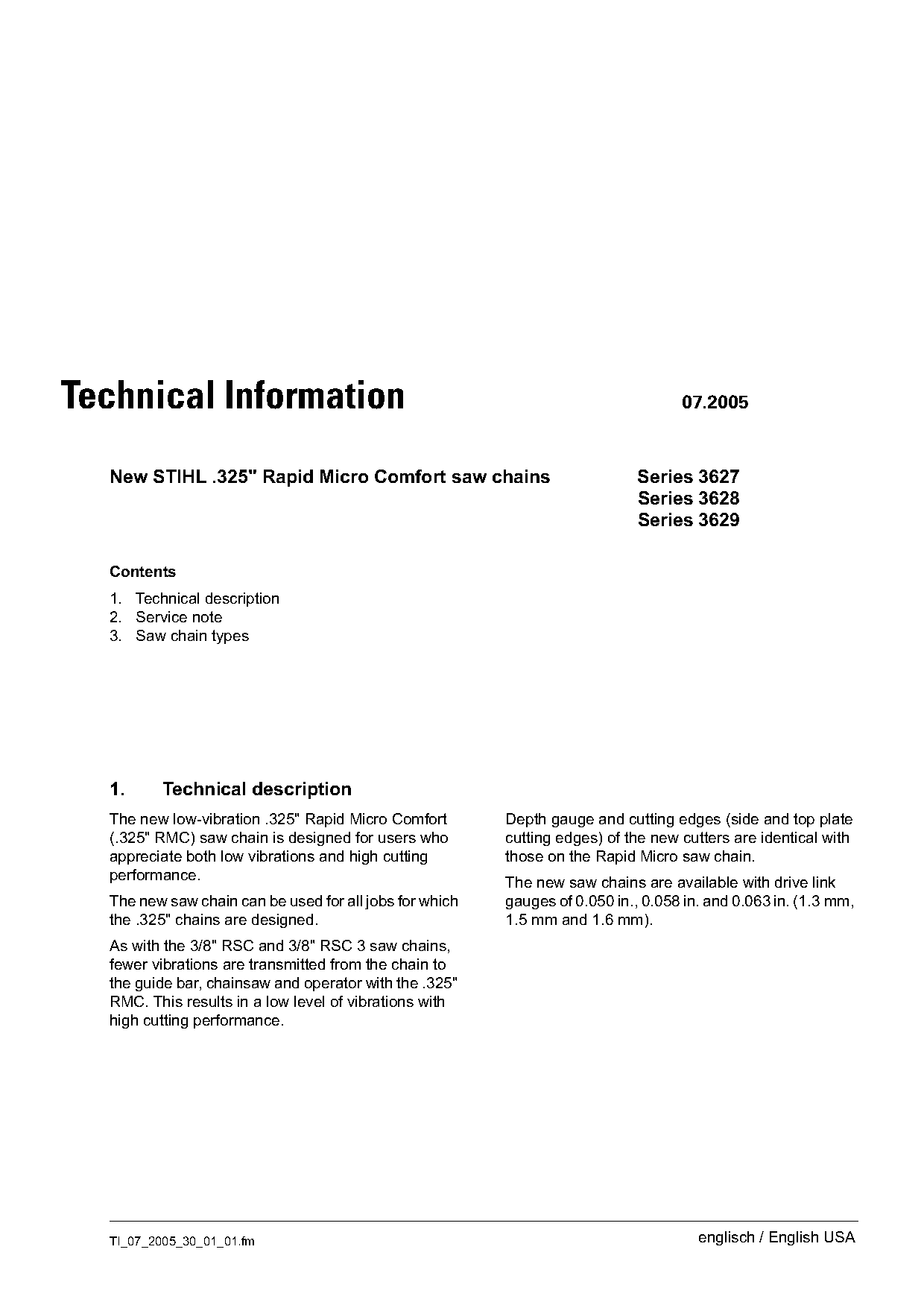 Technical Information 07.2005

New STIHL .325" Rapid Micro Comfort saw chains

Series 3627
Series 3628
Series 3629

Contents

1. Technical description
2. Service note
3. Saw chain types

1. Technical description

The new low-vibration .325" Rapid Micro Comfort (.325" RMC) saw chain is designed for users who appreciate both low vibrations and high cutting performance.

The new saw chain can be used for all jobs for which the .325" chains are designed.

As with the 3/8" RSC and 3/8" RSC 3 saw chains, fewer vibrations are transmitted from the chain to the guide bar, chainsaw and operator with the .325" RMC. This results in a low level of vibrations with high cutting performance.

Depth gauge and cutting edges (side and top plate cutting edges) of the new cutters are identical with those on the Rapid Micro saw chain.

The new saw chains are available with drive link gauges of 0.050 in., 0.058 in. and 0.063 in. (1.3 mm, 1.5 mm and 1.6 mm).

TI_07_2005_30_01_01.fm

englisch / English USA